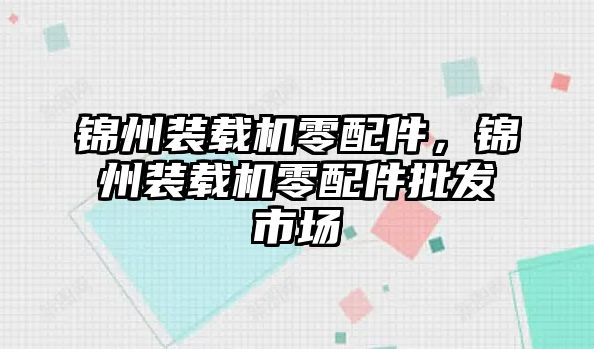 锦州装载机零配件，锦州装载机零配件批发市场